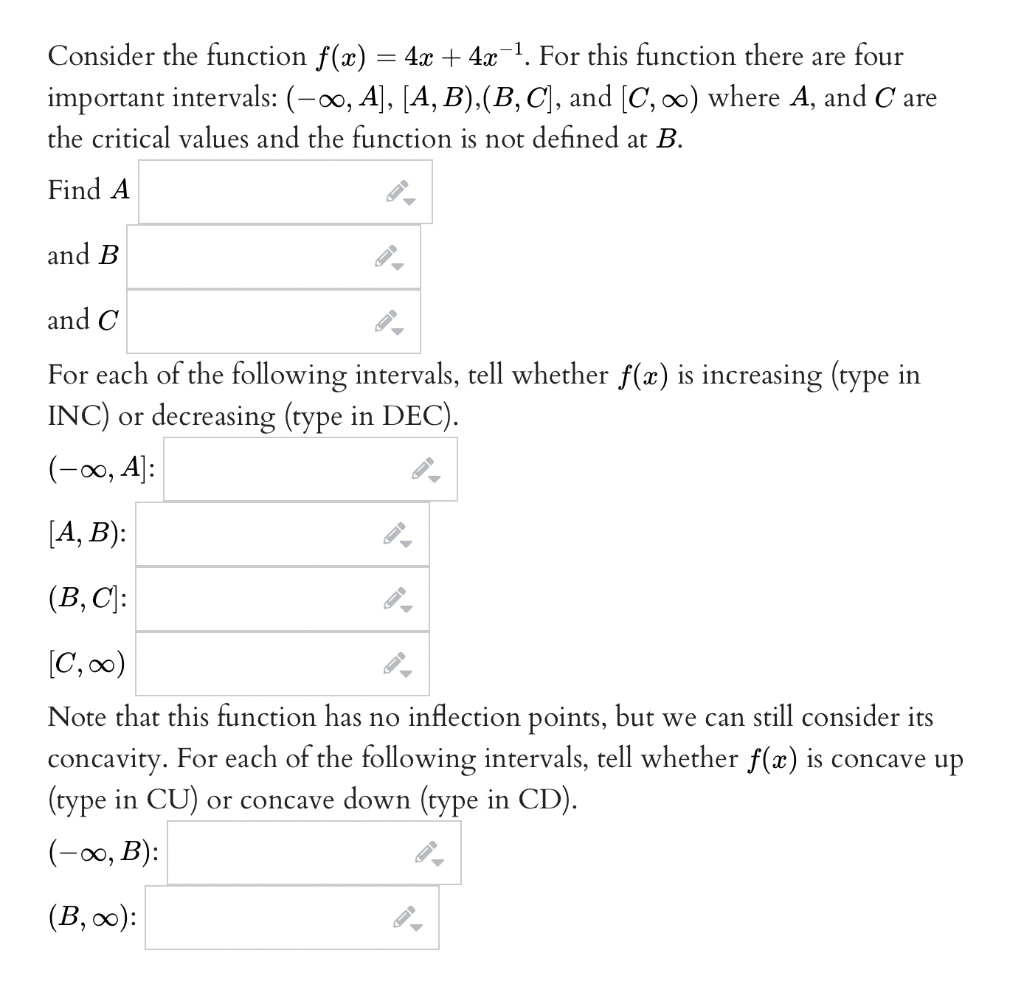 Consider the function $f(x) = 4x + 4x^{-1}$. For this function there are four important intervals: $(-\infty, A]$, $[A, B)$,$(B, C]$, and $[C, \infty)$ where $A$, and $C$ are the critical values and the function is not defined at $B$.

Find $A$

and $B$

and $C$

For each of the following intervals, tell whether $f(x)$ is increasing (type in INC) or decreasing (type in DEC).

$(-\infty, A]$:

$[A, B)$:

$(B, C]$:

$[C, \infty)$

Note that this function has no inflection points, but we can still consider its concavity. For each of the following intervals, tell whether $f(x)$ is concave up (type in CU) or concave down (type in CD).

$(-\infty, B)$:

$(B, \infty)$: